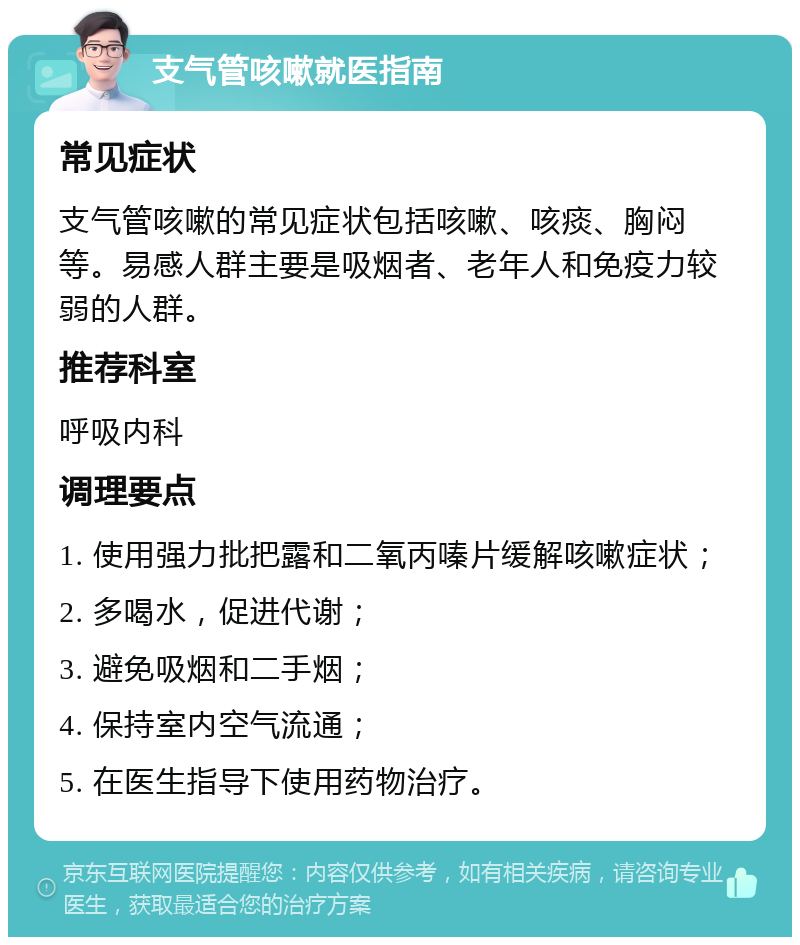 支气管咳嗽就医指南

常见症状

支气管咳嗽的常见症状包括咳嗽、咳痰、胸闷等。易感人群主要是吸烟者、老年人和免疫力较弱的人群。

推荐科室

呼吸内科

调理要点

1. 使用强力批把露和二氧丙嗪片缓解咳嗽症状；

2. 多喝水，促进代谢；

3. 避免吸烟和二手烟；

4. 保持室内空气流通；

5. 在医生指导下使用药物治疗。

京东互联网医院提醒您：内容仅供参考，如有相关疾病，请咨询专业医生，获取最适合您的治疗方案